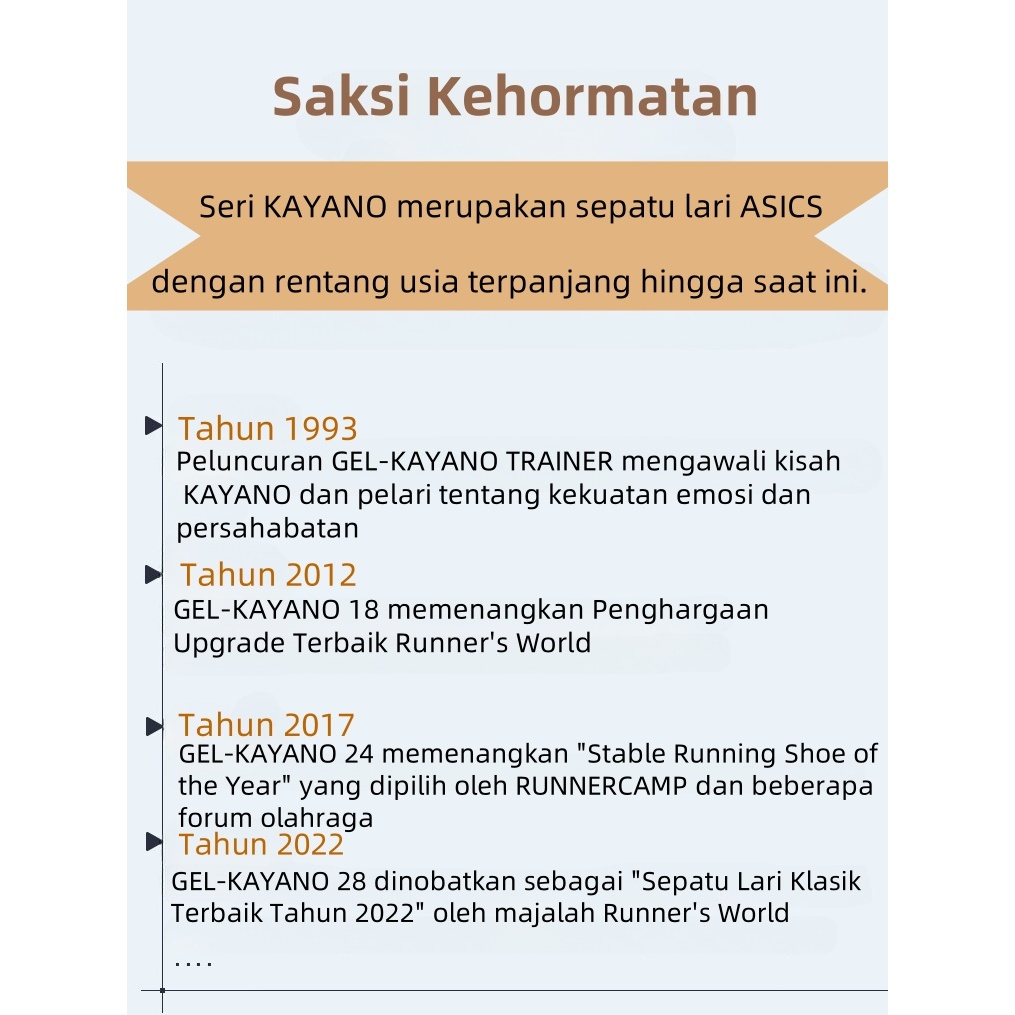 Saksi Kehormatan

Seri KAYANO merupakan sepatu lari ASICS

dengan rentang usia terpanjang hingga saat ini.

Tahun 1993
Peluncuran GEL-KAYANO TRAINER mengawali kisah KAYANO dan pelari tentang kekuatan emosi dan persahabatan

Tahun 2012
GEL-KAYANO 18 memenangkan Penghargaan Upgrade Terbaik Runner's World

Tahun 2017
GEL-KAYANO 24 memenangkan "Stable Running Shoe of the Year" yang dipilih oleh RUNNERCAMP dan beberapa forum olahraga

Tahun 2022
GEL-KAYANO 28 dinobatkan sebagai "Sepatu Lari Klasik Terbaik Tahun 2022" oleh majalah Runner's World

....